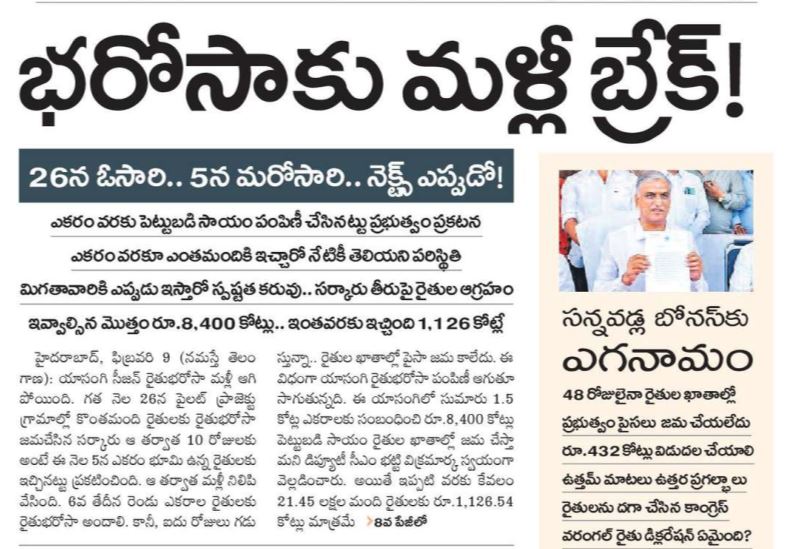 భరోసాకు మళ్లీ బ్రేక్!

26న ఓసారి.. 5న మరోసారి.. నెక్స్ట్ ఎప్పుడో!

ఎకరం వరకు పెట్టుబడి సాయం పంపిణీ చేసినట్టు ప్రభుత్వం ప్రకటన

ఎకరం వరకూ ఎంతమందికి ఇచ్చారో నేటికీ తెలియని పరిస్థితి

మిగతావారికి ఎప్పుడు ఇస్తారో స్పష్టత కరువు.. సర్కారు తీరుపై రైతుల ఆగ్రహం

ఇవ్వాల్సిన మొత్తం రూ.8,400 కోట్లు.. ఇంతవరకు ఇచ్చింది 1,126 కోట్లే

హైదరాబాద్, ఫిబ్రవరి 9 (నమస్తే తెలంగాణ): యాసంగి సీజన్ రైతుభరోసా మళ్లీ ఆగిపోయింది. గత నెల 26న పైలట్ ప్రాజెక్టు గ్రామాల్లో కొంతమంది రైతులకు రైతుభరోసా జమచేసిన సర్కారు ఆ తర్వాత 10 రోజులకు అంటే ఈ నెల 5న ఎకరం భూమి ఉన్న రైతులకు ఇచ్చినట్టు ప్రకటించింది. ఆ తర్వాత మళ్లీ నిలిపివేసింది. 6వ తేదీన రెండు ఎకరాల రైతులకు రైతుభరోసా అందాలి. కానీ, ఐదు రోజులు గడుస్తున్నా.. రైతుల ఖాతాల్లో పైసా జమ కాలేదు. ఈ విధంగా యాసంగి రైతుభరోసా పంపిణీ ఆగుతూ సాగుతున్నది. ఈ యాసంగిలో సుమారు 1.5 కోట్ల ఎకరాలకు సంబంధించి రూ.8,400 కోట్లు పెట్టుబడి సాయం రైతుల ఖాతాల్లో జమ చేస్తామని డిప్యూటీ సీఎం భట్టి విక్రమార్క స్వయంగా వెల్లడించారు. అయితే ఇప్పటి వరకు కేవలం 21.45 లక్షల మంది రైతులకు రూ.1,126.54 కోట్లు మాత్రమే 8వ పేజీలో

సన్నవడ్ల బోనస్‌కు ఎగనామం

48 రోజులైనా రైతుల ఖాతాల్లో ప్రభుత్వం పైసలు జమ చేయలేదు

రూ.432 కోట్లు విడుదల చేయాలి

ఉత్తమ్ మాటలు ఉత్తర ప్రగల్భాలు

రైతులను దగా చేసిన కాంగ్రెస్

వరంగల్ రైతు డిక్లరేషన్ ఏమైంది?